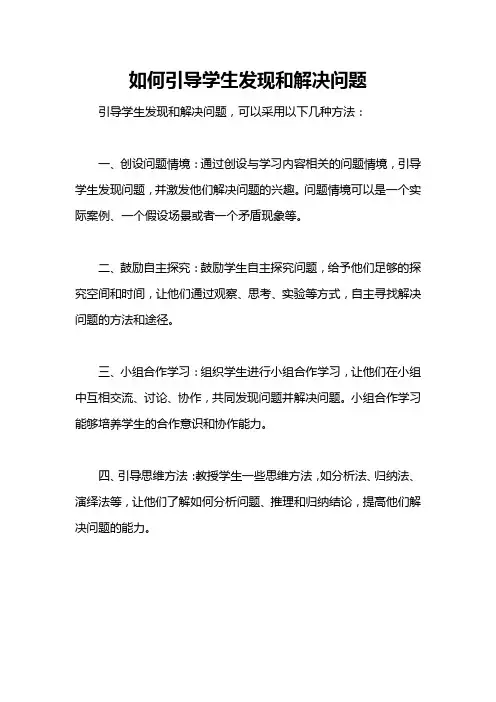 如何引导学生发现和解决问题

引导学生发现和解决问题，可以采用以下几种方法：

一、创设问题情境：通过创设与学习内容相关的问题情境，引导学生发现问题，并激发他们解决问题的兴趣。问题情境可以是一个实际案例、一个假设场景或者一个矛盾现象等。

二、鼓励自主探究：鼓励学生自主探究问题，给予他们足够的探究空间和时间，让他们通过观察、思考、实验等方式，自主寻找解决问题的方法和途径。

三、小组合作学习：组织学生进行小组合作学习，让他们在小组中互相交流、讨论、协作，共同发现问题并解决问题。小组合作学习能够培养学生的合作意识和协作能力。

四、引导思维方法：教授学生一些思维方法，如分析法、归纳法、演绎法等，让他们了解如何分析问题、推理和归纳结论，提高他们解决问题的能力。